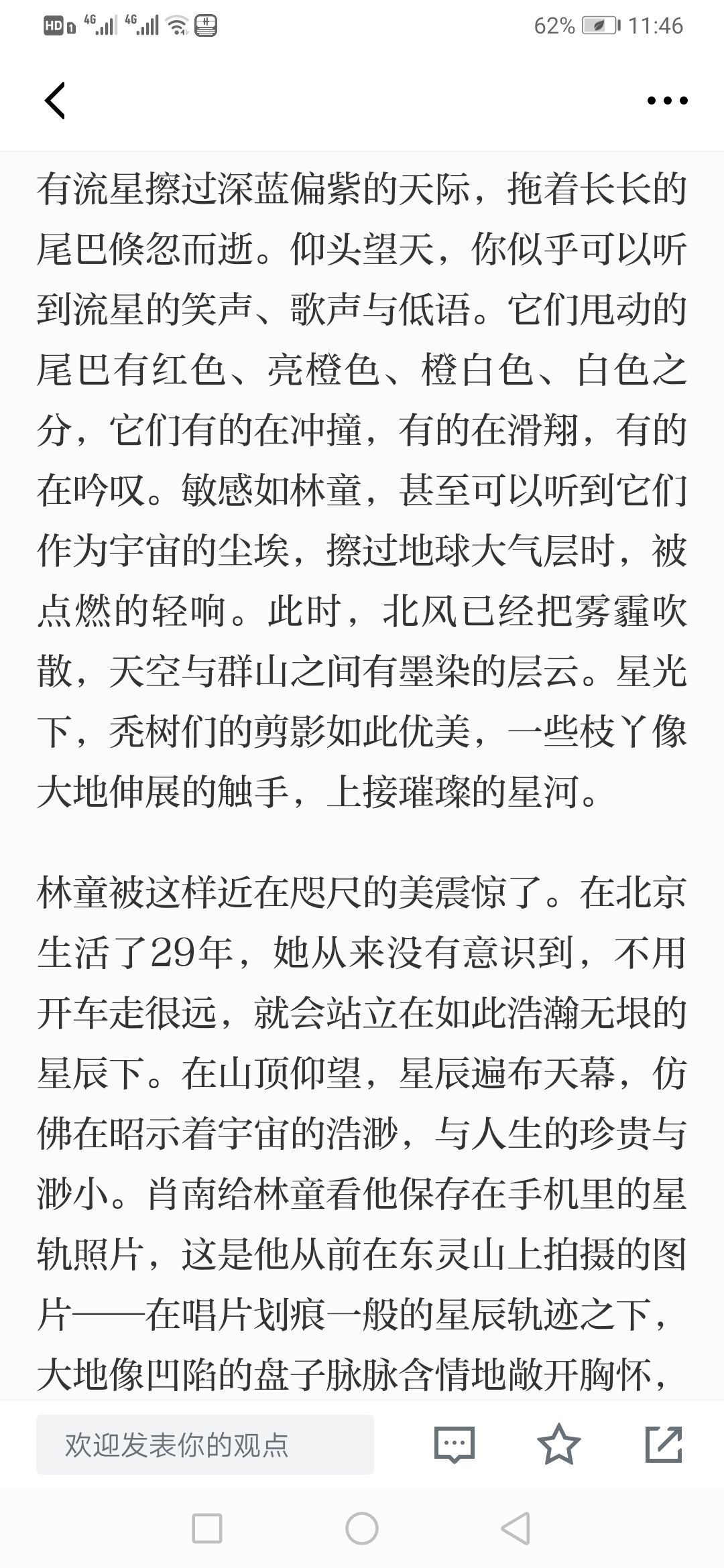 HD 4G 4G 62% 11:46

有流星擦过深蓝偏紫的天际，拖着长长的尾巴倏忽而逝。仰头望天，你似乎可以听到流星的笑声、歌声与低语。它们甩动的尾巴有红色、亮橙色、橙白色、白色之分，它们有的在冲撞，有的在滑翔，有的在吟叹。敏感如林童，甚至可以听到它们作为宇宙的尘埃，擦过地球大气层时，被点燃的轻响。此时，北风已经把雾霾吹散，天空与群山之间有墨染的层云。星光下，秃树们的剪影如此优美，一些枝丫像大地伸展的触手，上接璀璨的星河。

林童被这样近在咫尺的美震惊了。在北京生活了29年，她从来没有意识到，不用开车走很远，就会站立在如此浩瀚无垠的星辰下。在山顶仰望，星辰遍布天幕，仿佛在昭示着宇宙的浩渺，与人生的珍贵与渺小。肖南给林童看他保存在手机里的星轨照片，这是他从前在东灵山上拍摄的图片——在唱片划痕一般的星辰轨迹之下，大地像凹陷的盘子脉脉含情地敞开胸怀，

欢迎发表你的观点